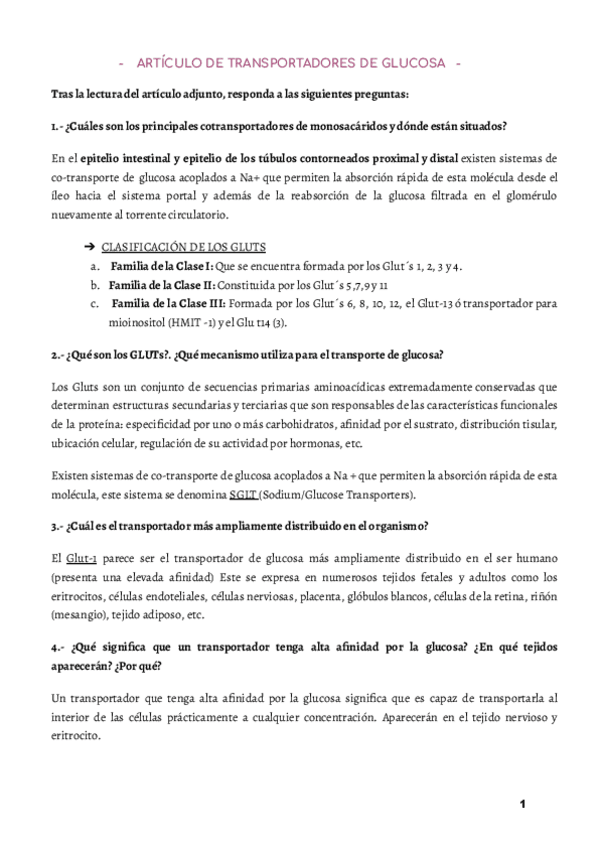 - ARTÍCULO DE TRANSPORTADORES DE GLUCOSA -

Tras la lectura del artículo adjunto, responda a las siguientes preguntas:

1.- ¿Cuáles son los principales cotransportadores de monosacáridos y dónde están situados?

En el epitelio intestinal y epitelio de los túbulos contorneados proximal y distal existen sistemas de co-transporte de glucosa acoplados a Na+ que permiten la absorción rápida de esta molécula desde el íleo hacia el sistema portal y además de la reabsorción de la glucosa filtrada en el glomérulo nuevamente al torrente circulatorio.

➔ CLASIFICACIÓN DE LOS GLUTS
a. Familia de la Clase I: Que se encuentra formada por los Glut´s 1, 2, 3 y 4.
b. Familia de la Clase II: Constituida por los Glut´s 5,7,9 y 11
c. Familia de la Clase III: Formada por los Glut´s 6, 8, 10, 12, el Glut-13 ó transportador para mioinositol (HMIT -1) y el Glu t14 (3).

2.- ¿Qué son los GLUTs?. ¿Qué mecanismo utiliza para el transporte de glucosa?

Los Gluts son un conjunto de secuencias primarias aminoacídicas extremadamente conservadas que determinan estructuras secundarias y terciarias que son responsables de las características funcionales de la proteína: especificidad por uno o más carbohidratos, afinidad por el sustrato, distribución tisular, ubicación celular, regulación de su actividad por hormonas, etc.

Existen sistemas de co-transporte de glucosa acoplados a Na + que permiten la absorción rápida de esta molécula, este sistema se denomina SGLT (Sodium/Glucose Transporters).

3.- ¿Cuál es el transportador más ampliamente distribuido en el organismo?

El Glut-1 parece ser el transportador de glucosa más ampliamente distribuido en el ser humano (presenta una elevada afinidad) Este se expresa en numerosos tejidos fetales y adultos como los eritrocitos, células endoteliales, células nerviosas, placenta, glóbulos blancos, células de la retina, riñón (mesangio), tejido adiposo, etc.

4.- ¿Qué significa que un transportador tenga alta afinidad por la glucosa? ¿En qué tejidos aparecerán? ¿Por qué?

Un transportador que tenga alta afinidad por la glucosa significa que es capaz de transportarla al interior de las células prácticamente a cualquier concentración. Aparecerán en el tejido nervioso y eritrocito.

1